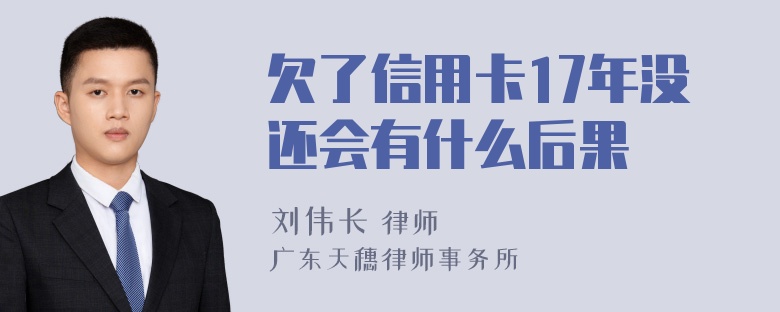 欠了信用卡17年没还会有什么后果

刘伟长 律师
广东天穗律师事务所